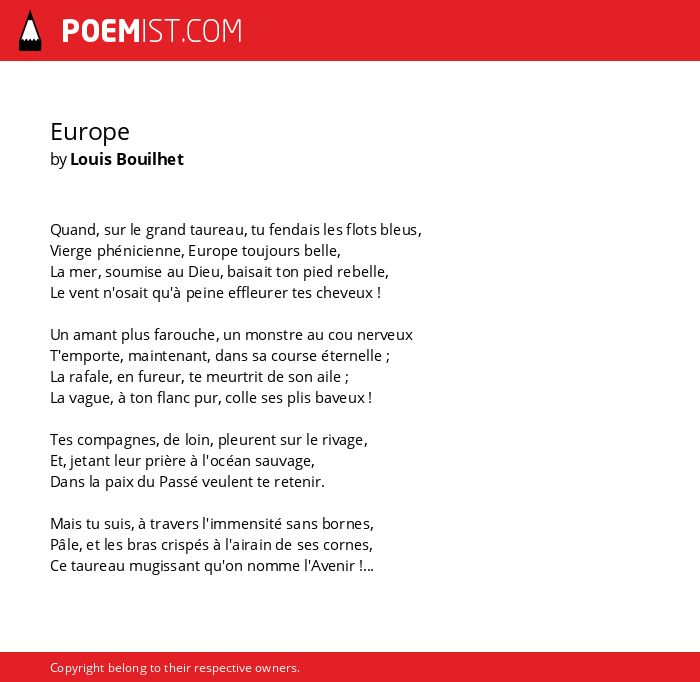 POEMIST.COM

Europe
by Louis Bouilhet

Quand, sur le grand taureau, tu fendais les flots bleus,
Vierge phénicienne, Europe toujours belle,
La mer, soumise au Dieu, baisait ton pied rebelle,
Le vent n'osait qu'à peine effleurer tes cheveux !

Un amant plus farouche, un monstre au cou nerveux
T'emporte, maintenant, dans sa course éternelle ;
La rafale, en fureur, te meurtrit de son aile ;
La vague, à ton flanc pur, colle ses plis baveux !

Tes compagnes, de loin, pleurent sur le rivage,
Et, jetant leur prière à l'océan sauvage,
Dans la paix du Passé veulent te retenir.

Mais tu suis, à travers l'immensité sans bornes,
Pâle, et les bras crispés à l'airain de ses cornes,
Ce taureau mugissant qu'on nomme l'Avenir !...

Copyright belong to their respective owners.